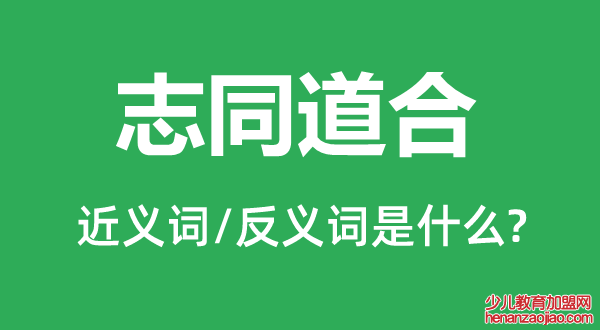 志同道合

近义词/反义词是什么?

少儿教育加盟网
henanzaojiao.com